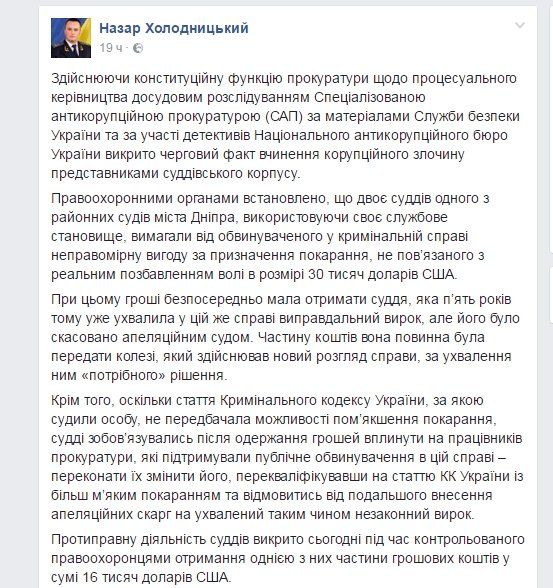 Назар Холодницький
19 ч ·

Здійснюючи конституційну функцію прокуратури щодо процесуального керівництва досудовим розслідуванням Спеціалізованою антикорупційною прокуратурою (САП) за матеріалами Служби безпеки України та за участі детективів Національного антикорупційного бюро України викрито черговий факт вчинення корупційного злочину представниками суддівського корпусу.

Правоохоронними органами встановлено, що двоє суддів одного з районних судів міста Дніпра, використовуючи своє службове становище, вимагали від обвинуваченого у кримінальній справі неправомірну вигоду за призначення покарання, не пов'язаного з реальним позбавленням волі в розмірі 30 тисяч доларів США.

При цьому гроші безпосередньо мала отримати суддя, яка п'ять років тому уже ухвалила у цій же справі виправдальний вирок, але його було скасовано апеляційним судом. Частину коштів вона повинна була передати колезі, який здійснював новий розгляд справи, за ухвалення ним «потрібного» рішення.

Крім того, оскільки стаття Кримінального кодексу України, за якою судили особу, не передбачала можливості пом'якшення покарання, судді зобов'язувались після одержання грошей вплинути на працівників прокуратури, які підтримували публічне обвинувачення в цій справі – переконати їх змінити його, перекваліфікувавши на статтю КК України із більш м'яким покаранням та відмовитись від подальшого внесення апеляційних скарг на ухвалений таким чином незаконний вирок.

Протиправну діяльність суддів викрито сьогодні під час контрольованого правоохоронцями отримання однією з них частини грошових коштів у сумі 16 тисяч доларів США.